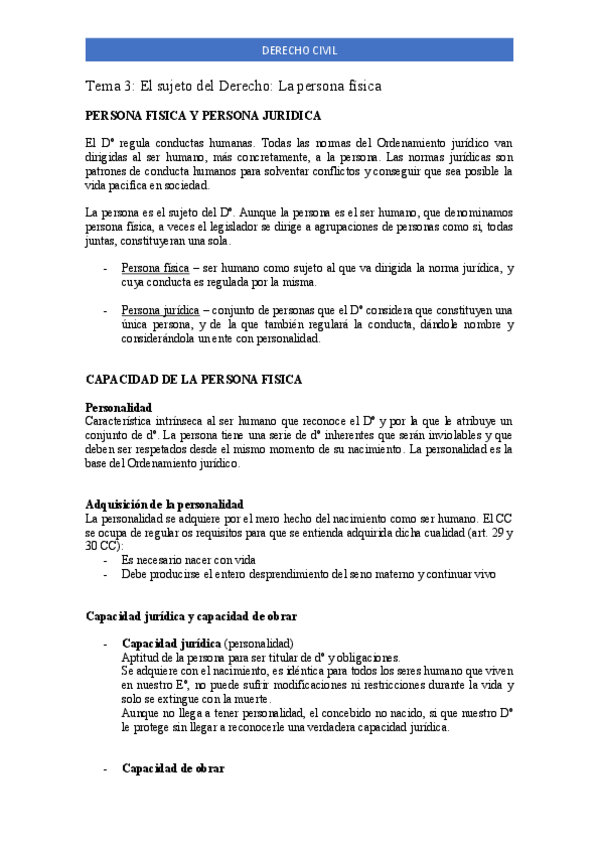 DERECHO CIVIL

Tema 3: El sujeto del Derecho: La persona física

PERSONA FISICA Y PERSONA JURIDICA

El Dº regula conductas humanas. Todas las normas del Ordenamiento jurídico van dirigidas al ser humano, más concretamente, a la persona. Las normas jurídicas son patrones de conducta humanos para solventar conflictos y conseguir que sea posible la vida pacífica en sociedad.

La persona es el sujeto del Dº. Aunque la persona es el ser humano, que denominamos persona física, a veces el legislador se dirige a agrupaciones de personas como si, todas juntas, constituyeran una sola.

- Persona física – ser humano como sujeto al que va dirigida la norma jurídica, y cuya conducta es regulada por la misma.

- Persona jurídica – conjunto de personas que el Dº considera que constituyen una única persona, y de la que también regulará la conducta, dándole nombre y considerándola un ente con personalidad.

CAPACIDAD DE LA PERSONA FISICA

Personalidad
Característica intrínseca al ser humano que reconoce el Dº y por la que le atribuye un conjunto de dº. La persona tiene una serie de dº inherentes que serán inviolables y que deben ser respetados desde el mismo momento de su nacimiento. La personalidad es la base del Ordenamiento jurídico.

Adquisición de la personalidad
La personalidad se adquiere por el mero hecho del nacimiento como ser humano. El CC se ocupa de regular os requisitos para que se entienda adquirida dicha cualidad (art. 29 y 30 CC):
- Es necesario nacer con vida
- Debe producirse el entero desprendimiento del seno materno y continuar vivo

Capacidad jurídica y capacidad de obrar

- Capacidad jurídica (personalidad)
Aptitud de la persona para ser titular de dº y obligaciones.
Se adquiere con el nacimiento, es idéntica para todos los seres humano que viven en nuestro Eº, no puede sufrir modificaciones ni restricciones durante la vida y solo se extingue con la muerte.
Aunque no llega a tener personalidad, el concebido no nacido, si que nuestro Dº le protege sin llegar a reconocerle una verdadera capacidad jurídica.

- Capacidad de obrar